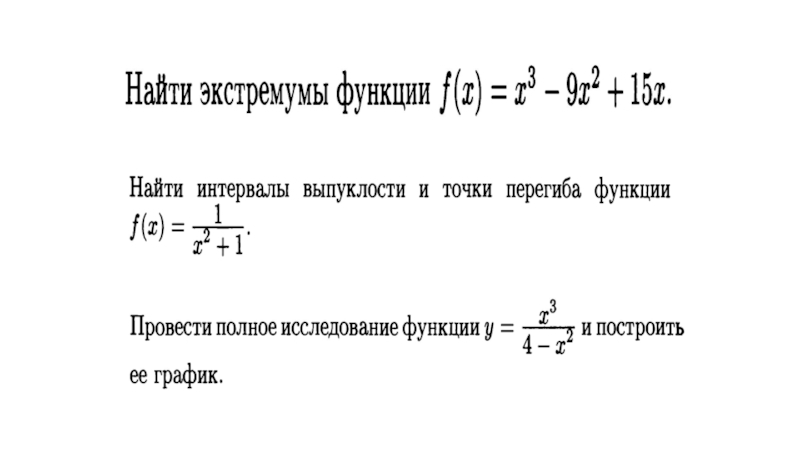 Найти экстремумы функции $f(x) = x^3 - 9x^2 + 15x$.

Найти интервалы выпуклости и точки перегиба функции $f(x) = \frac{1}{x^2+1}$.

Провести полное исследование функции $y = \frac{x^3}{4-x^2}$ и построить ее график.